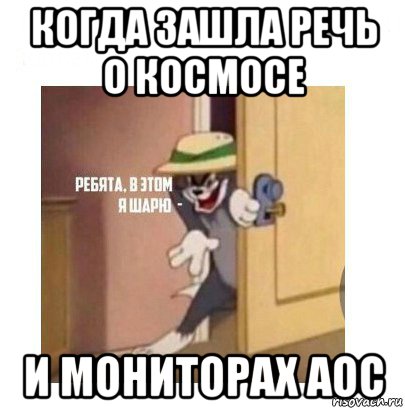 КОГДА ЗАШЛА РЕЧЬ О КОСМОСЕ

РЕБЯТА, В ЭТОМ Я ШАРЮ -

И МОНИТОРАХ AOC

risovach.ru